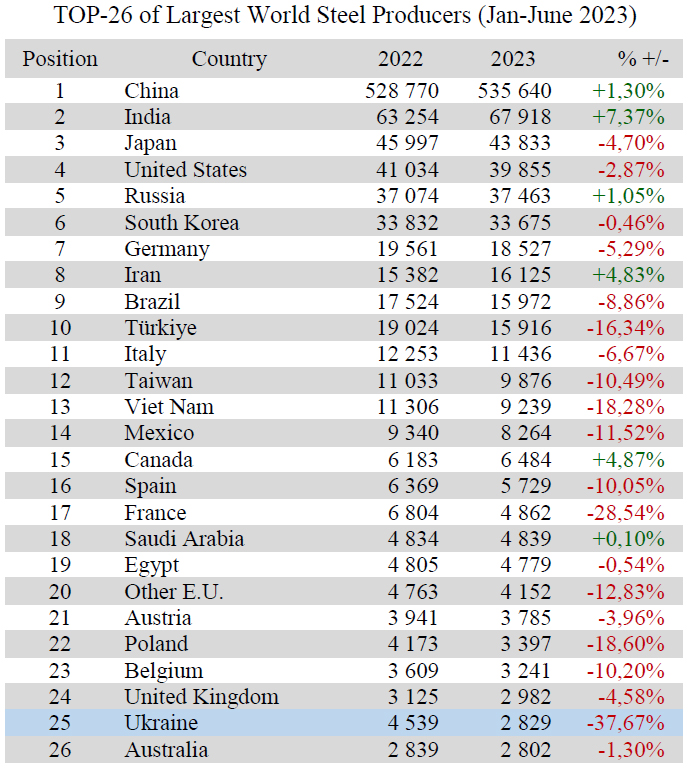 TOP-26 of Largest World Steel Producers (Jan-June 2023)

| Position | Country | 2022 | 2023 | % +/- |
|---|---|---|---|---|
| 1 | China | 528 770 | 535 640 | +1,30% |
| 2 | India | 63 254 | 67 918 | +7,37% |
| 3 | Japan | 45 997 | 43 833 | -4,70% |
| 4 | United States | 41 034 | 39 855 | -2,87% |
| 5 | Russia | 37 074 | 37 463 | +1,05% |
| 6 | South Korea | 33 832 | 33 675 | -0,46% |
| 7 | Germany | 19 561 | 18 527 | -5,29% |
| 8 | Iran | 15 382 | 16 125 | +4,83% |
| 9 | Brazil | 17 524 | 15 972 | -8,86% |
| 10 | Türkiye | 19 024 | 15 916 | -16,34% |
| 11 | Italy | 12 253 | 11 436 | -6,67% |
| 12 | Taiwan | 11 033 | 9 876 | -10,49% |
| 13 | Viet Nam | 11 306 | 9 239 | -18,28% |
| 14 | Mexico | 9 340 | 8 264 | -11,52% |
| 15 | Canada | 6 183 | 6 484 | +4,87% |
| 16 | Spain | 6 369 | 5 729 | -10,05% |
| 17 | France | 6 804 | 4 862 | -28,54% |
| 18 | Saudi Arabia | 4 834 | 4 839 | +0,10% |
| 19 | Egypt | 4 805 | 4 779 | -0,54% |
| 20 | Other E.U. | 4 763 | 4 152 | -12,83% |
| 21 | Austria | 3 941 | 3 785 | -3,96% |
| 22 | Poland | 4 173 | 3 397 | -18,60% |
| 23 | Belgium | 3 609 | 3 241 | -10,20% |
| 24 | United Kingdom | 3 125 | 2 982 | -4,58% |
| 25 | Ukraine | 4 539 | 2 829 | -37,67% |
| 26 | Australia | 2 839 | 2 802 | -1,30% |